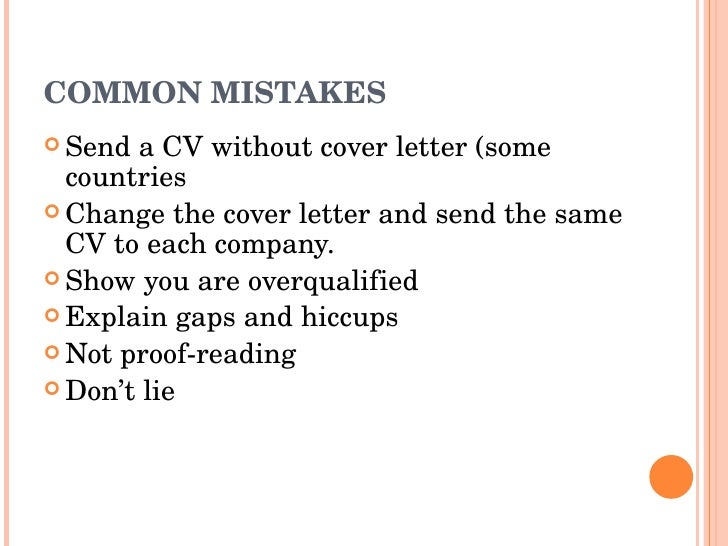 COMMON MISTAKES

• Send a CV without cover letter (some countries
• Change the cover letter and send the same CV to each company.
• Show you are overqualified
• Explain gaps and hiccups
• Not proof-reading
• Don't lie